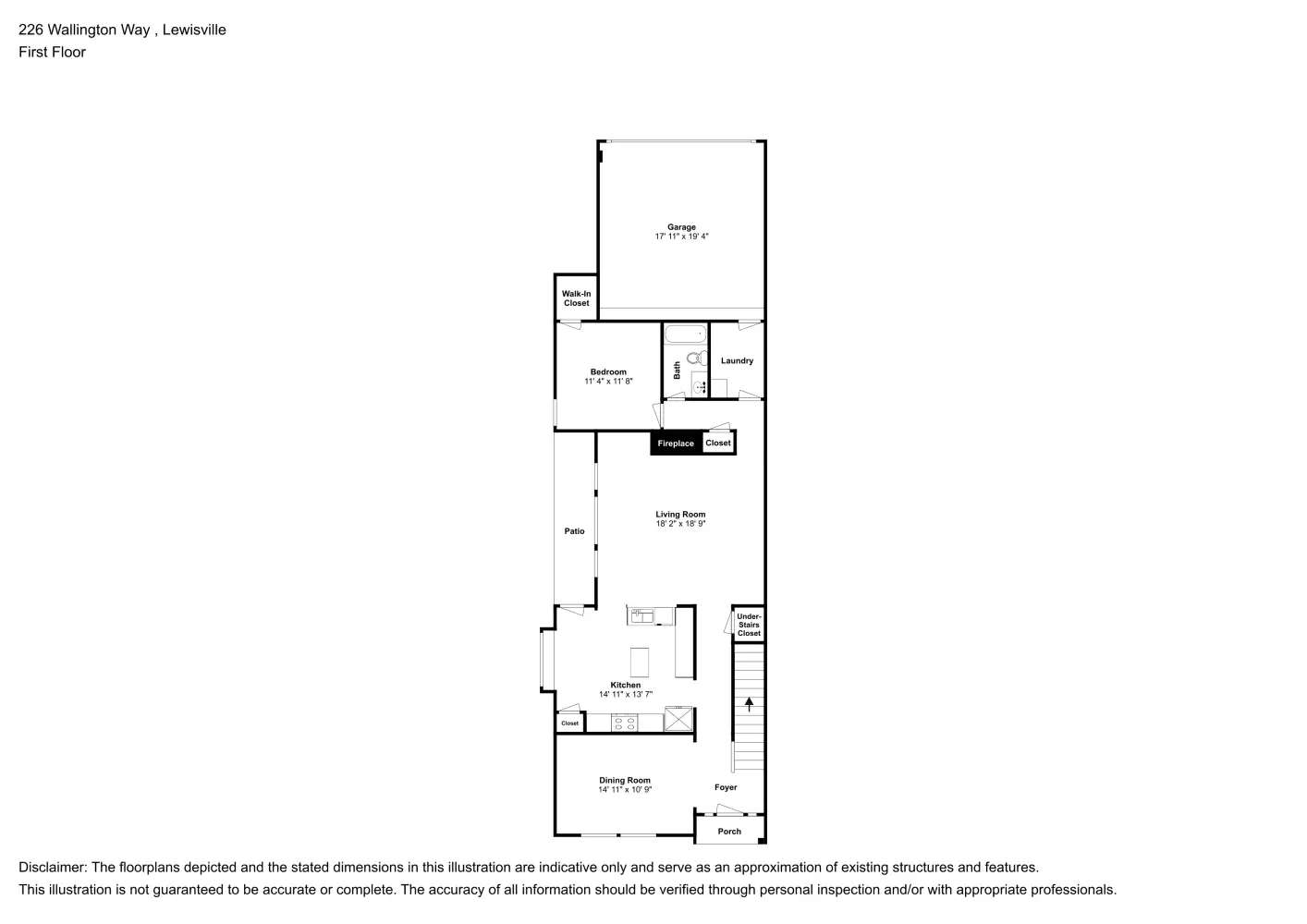 226 Wallington Way , Lewisville
First Floor

Garage
17' 11" x 19' 4"

Walk-In Closet

Bedroom
11' 4" x 11' 8"

Bath

Laundry

Fireplace

Closet

Living Room
18' 2" x 18' 9"

Patio

Under-Stairs Closet

Kitchen
14' 11" x 13' 7"

Closet

Dining Room
14' 11" x 10' 9"

Foyer

Porch

Disclaimer: The floorplans depicted and the stated dimensions in this illustration are indicative only and serve as an approximation of existing structures and features.
This illustration is not guaranteed to be accurate or complete. The accuracy of all information should be verified through personal inspection and/or with appropriate professionals.